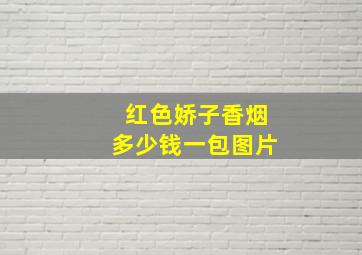 红色娇子香烟
多少钱一包图片